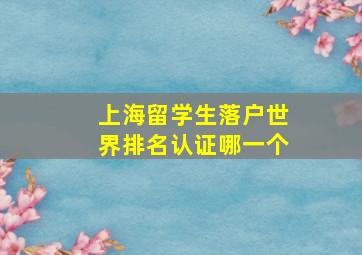 上海留学生落户世界排名认证哪一个